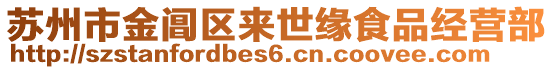 苏州市金阊区来世缘食品经营部
http://szstanfordbes6.cn.coovee.com